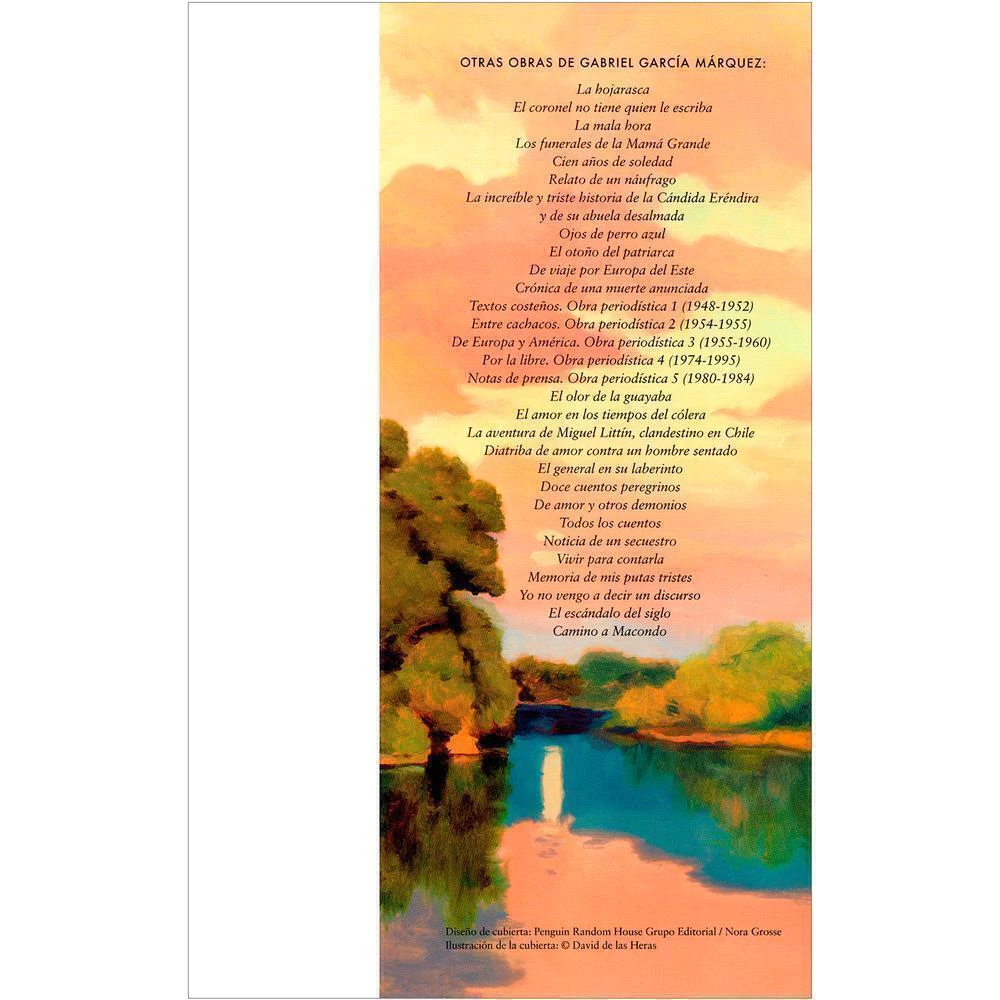 OTRAS OBRAS DE GABRIEL GARCÍA MÁRQUEZ:

La hojarasca
El coronel no tiene quien le escriba
La mala hora
Los funerales de la Mamá Grande
Cien años de soledad
Relato de un náufrago
La increíble y triste historia de la Cándida Eréndira y de su abuela desalmada
Ojos de perro azul
El otoño del patriarca
De viaje por Europa del Este
Crónica de una muerte anunciada
Textos costeños. Obra periodística 1 (1948-1952)
Entre cachacos. Obra periodística 2 (1954-1955)
De Europa y América. Obra periodística 3 (1955-1960)
Por la libre. Obra periodística 4 (1974-1995)
Notas de prensa. Obra periodística 5 (1980-1984)
El olor de la guayaba
El amor en los tiempos del cólera
La aventura de Miguel Littín, clandestino en Chile
Diatriba de amor contra un hombre sentado
El general en su laberinto
Doce cuentos peregrinos
De amor y otros demonios
Todos los cuentos
Noticia de un secuestro
Vivir para contarla
Memoria de mis putas tristes
Yo no vengo a decir un discurso
El escándalo del siglo
Camino a Macondo

Diseño de cubierta: Penguin Random House Grupo Editorial / Nora Grosse
Ilustración de la cubierta: © David de las Heras